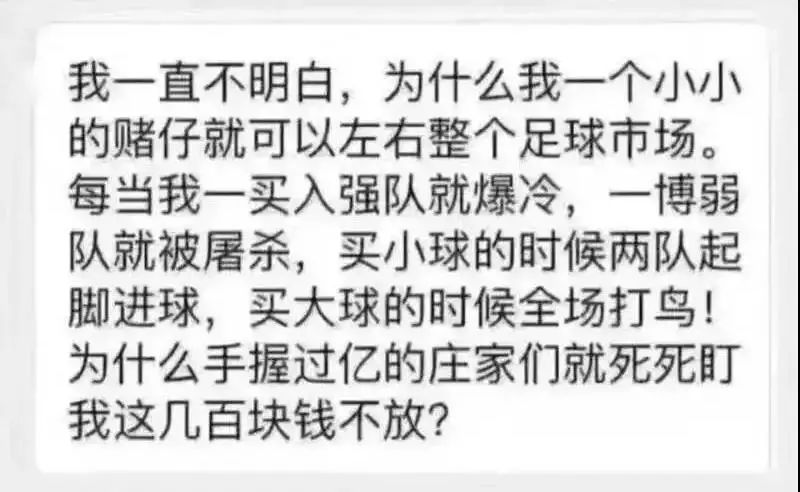 我一直不明白，为什么我一个小小的赌仔就可以左右整个足球市场。每当我一买入强队就爆冷，一博弱队就被屠杀，买小球的时候两队起脚进球，买大球的时候全场打鸟！为什么手握过亿的庄家们就死死盯我这几百块钱不放？